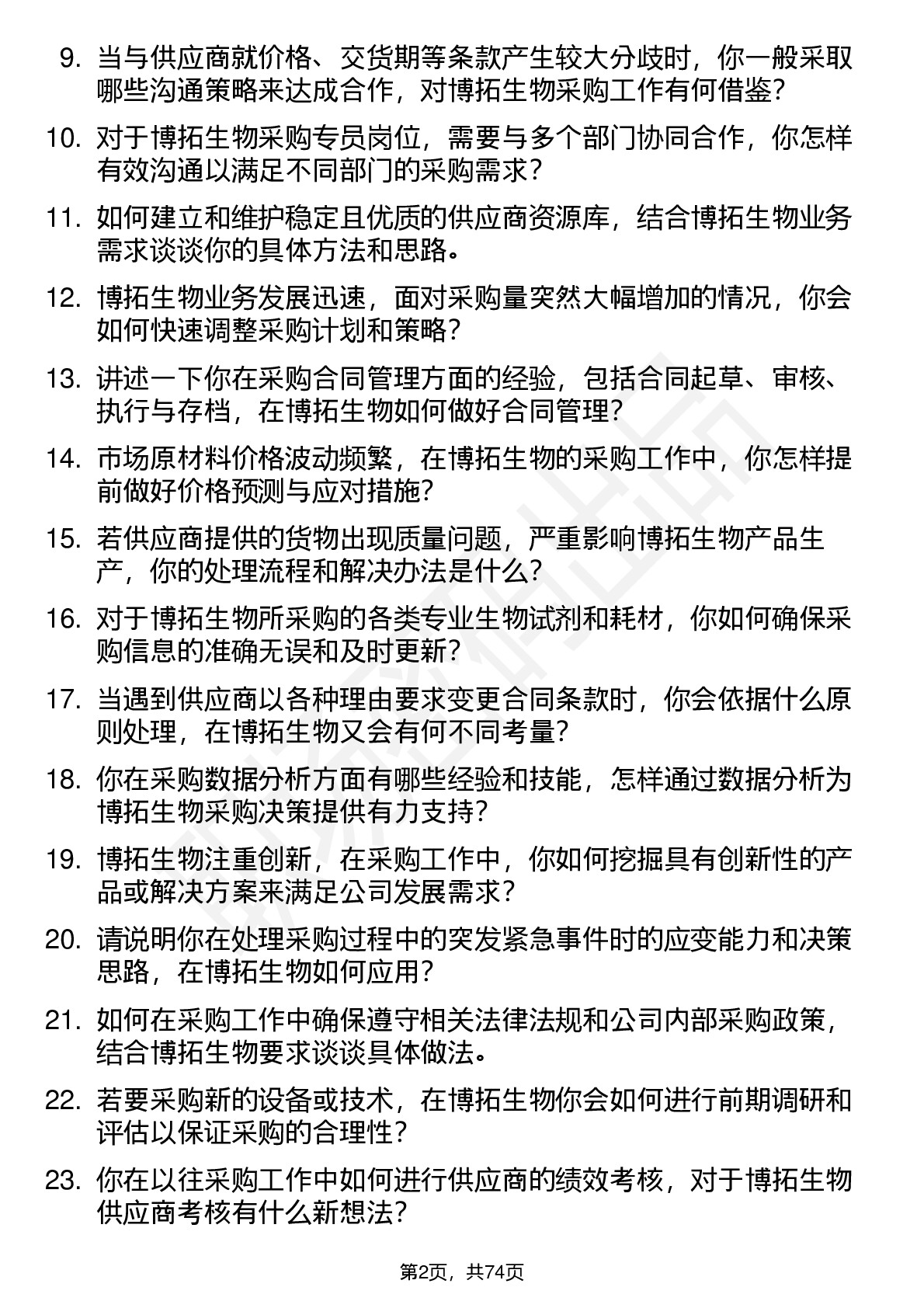 9. 当与供应商就价格、交货期等条款产生较大分歧时，你一般采取哪些沟通策略来达成合作，对博拓生物采购工作有何借鉴？

10. 对于博拓生物采购专员岗位，需要与多个部门协同合作，你怎样有效沟通以满足不同部门的采购需求？

11. 如何建立和维护稳定且优质的供应商资源库，结合博拓生物业务需求谈谈你的具体方法和思路。

12. 博拓生物业务发展迅速，面对采购量突然大幅增加的情况，你会如何快速调整采购计划和策略？

13. 讲述一下你在采购合同管理方面的经验，包括合同起草、审核、执行与存档，在博拓生物如何做好合同管理？

14. 市场原材料价格波动频繁，在博拓生物的采购工作中，你怎样提前做好价格预测与应对措施？

15. 若供应商提供的货物出现质量问题，严重影响博拓生物产品生产，你的处理流程和解决办法是什么？

16. 对于博拓生物所采购的各类专业生物试剂和耗材，你如何确保采购信息的准确无误和及时更新？

17. 当遇到供应商以各种理由要求变更合同条款时，你会依据什么原则处理，在博拓生物又会有何不同考量？

18. 你在采购数据分析方面有哪些经验和技能，怎样通过数据分析为博拓生物采购决策提供有力支持？

19. 博拓生物注重创新，在采购工作中，你如何挖掘具有创新性的产品或解决方案来满足公司发展需求？

20. 请说明你在处理采购过程中的突发紧急事件时的应变能力和决策思路，在博拓生物如何应用？

21. 如何在采购工作中确保遵守相关法律法规和公司内部采购政策，结合博拓生物要求谈谈具体做法。

22. 若要采购新的设备或技术，在博拓生物你会如何进行前期调研和评估以保证采购的合理性？

23. 你在以往采购工作中如何进行供应商的绩效考核，对于博拓生物供应商考核有什么新想法？

第2页，共74页